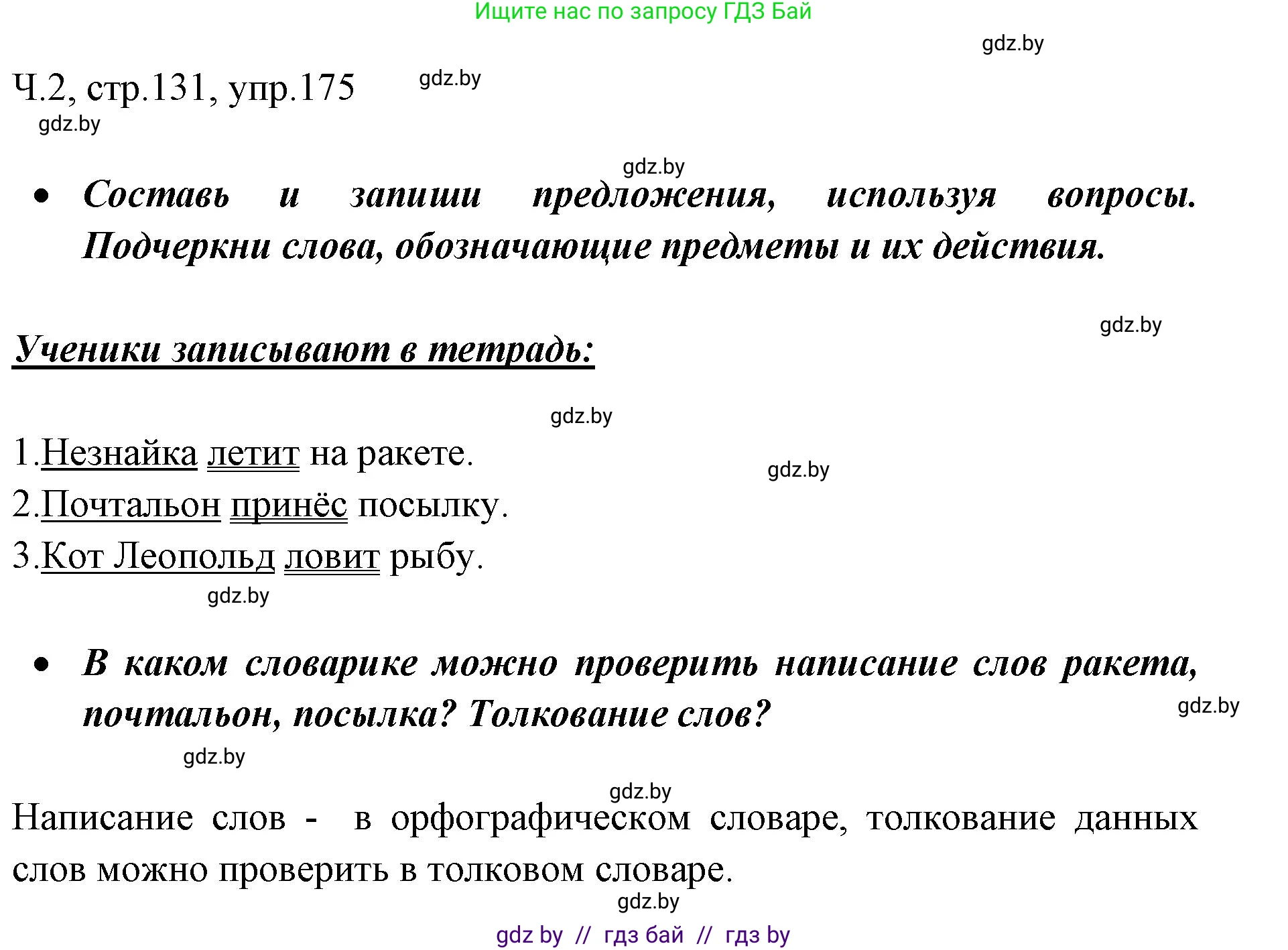 Ищите нас по запросу ГДЗ Бай

gdz.by

Ч.2, стр.131, упр.175 gdz.by

gdz.by

gdz.by

• Составь и запиши предложения, используя вопросы. Подчеркни слова, обозначающие предметы и их действия.

gdz.by

Ученики записывают в тетрадь:

gdz.by

1.Незнайка летит на ракете.

gdz.by

2.Почтальон принёс посылку.

3.Кот Леопольд ловит рыбу.

gdz.by

• В каком словарике можно проверить написание слов ракета, почтальон, посылка? Толкование слов?

gdz.by

gdz.by

gdz.by

Написание слов - в орфографическом словаре, толкование данных слов можно проверить в толковом словаре.

gdz.by

gdz by // гдз бай // гдз by